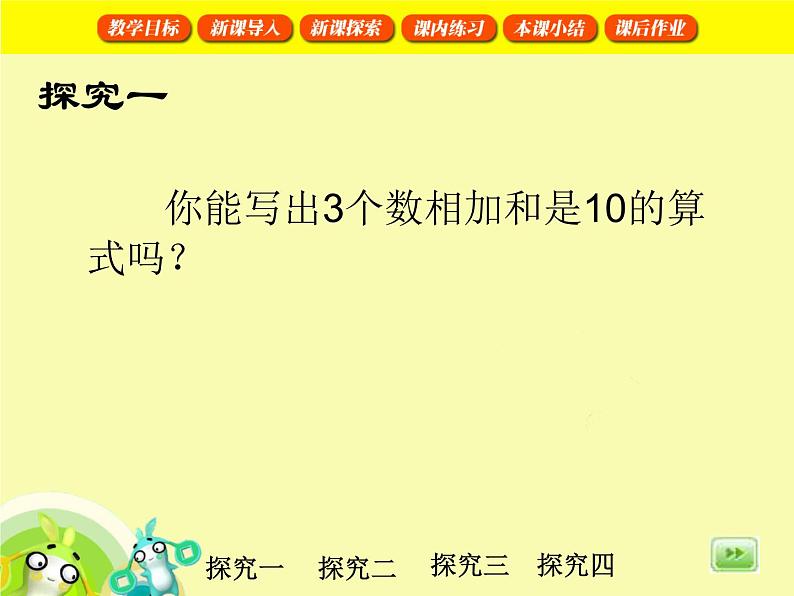 教学目标 新课导入 新课探索 课内练习 本课小结 课后作业

探究一

你能写出3个数相加和是10的算式吗？

探究一 探究二 探究三 探究四